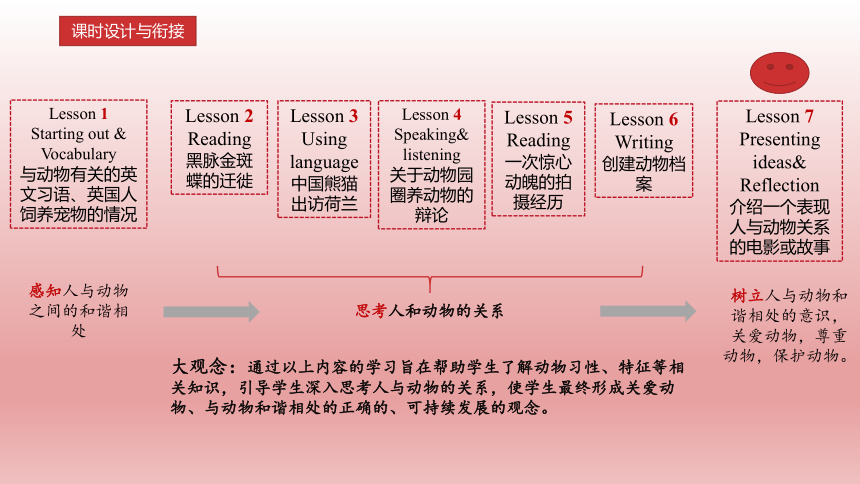 课时设计与衔接

Lesson 1
Starting out & Vocabulary
与动物有关的英文习语、英国人饲养宠物的情况

Lesson 2
Reading
黑脉金斑蝶的迁徙

Lesson 3
Using language
中国熊猫出访荷兰

Lesson 4
Speaking& listening
关于动物园圈养动物的辩论

Lesson 5
Reading
一次惊心动魄的拍摄经历

Lesson 6
Writing
创建动物档案

Lesson 7
Presenting ideas& Reflection
介绍一个表现人与动物关系的电影或故事

感知人与动物之间的和谐相处

思考人和动物的关系

树立人与动物和谐相处的意识，关爱动物，尊重动物，保护动物。

大观念：通过以上内容的学习旨在帮助学生了解动物习性、特征等相关知识，引导学生深入思考人与动物的关系，使学生最终形成关爱动物、与动物和谐相处的正确的、可持续发展的观念。